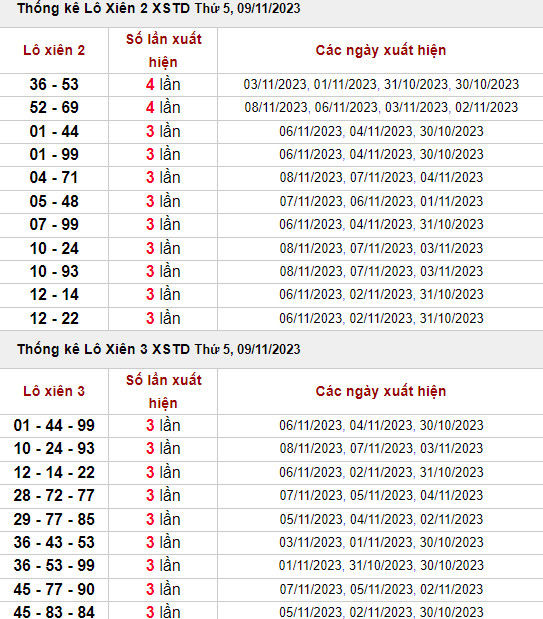 Thống kê Lô Xiên 2 XSTD Thứ 5, 09/11/2023

| Lô xiên 2 | Số lần xuất hiện | Các ngày xuất hiện |
|---|---|---|
| 36 - 53 | 4 lần | 03/11/2023, 01/11/2023, 31/10/2023, 30/10/2023 |
| 52 - 69 | 4 lần | 08/11/2023, 06/11/2023, 03/11/2023, 02/11/2023 |
| 01 - 44 | 3 lần | 06/11/2023, 04/11/2023, 30/10/2023 |
| 01 - 99 | 3 lần | 06/11/2023, 04/11/2023, 30/10/2023 |
| 04 - 71 | 3 lần | 08/11/2023, 07/11/2023, 04/11/2023 |
| 05 - 48 | 3 lần | 07/11/2023, 06/11/2023, 01/11/2023 |
| 07 - 99 | 3 lần | 06/11/2023, 04/11/2023, 31/10/2023 |
| 10 - 24 | 3 lần | 08/11/2023, 07/11/2023, 03/11/2023 |
| 10 - 93 | 3 lần | 08/11/2023, 07/11/2023, 03/11/2023 |
| 12 - 14 | 3 lần | 06/11/2023, 02/11/2023, 31/10/2023 |
| 12 - 22 | 3 lần | 06/11/2023, 02/11/2023, 31/10/2023 |

Thống kê Lô Xiên 3 XSTD Thứ 5, 09/11/2023

| Lô xiên 3 | Số lần xuất hiện | Các ngày xuất hiện |
|---|---|---|
| 01 - 44 - 99 | 3 lần | 06/11/2023, 04/11/2023, 30/10/2023 |
| 10 - 24 - 93 | 3 lần | 08/11/2023, 07/11/2023, 03/11/2023 |
| 12 - 14 - 22 | 3 lần | 06/11/2023, 02/11/2023, 31/10/2023 |
| 28 - 72 - 77 | 3 lần | 07/11/2023, 05/11/2023, 04/11/2023 |
| 29 - 77 - 85 | 3 lần | 05/11/2023, 04/11/2023, 02/11/2023 |
| 36 - 43 - 53 | 3 lần | 03/11/2023, 01/11/2023, 30/10/2023 |
| 36 - 53 - 99 | 3 lần | 01/11/2023, 31/10/2023, 30/10/2023 |
| 45 - 77 - 90 | 3 lần | 07/11/2023, 05/11/2023, 02/11/2023 |
| 45 - 83 - 84 | 3 lần | 05/11/2023, 02/11/2023, 30/10/2023 |